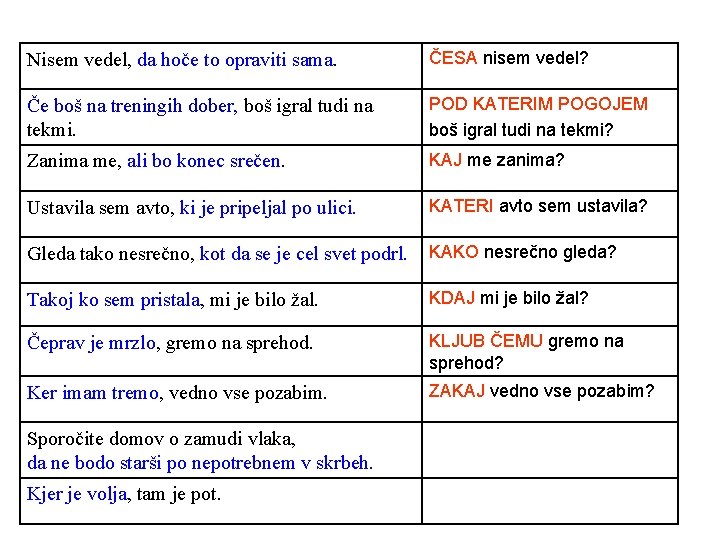 | | |
|---|---|
| Nisem vedel, da hoče to opraviti sama. | ČESA nisem vedel? |
| Če boš na treningih dober, boš igral tudi na tekmi. | POD KATERIM POGOJEM boš igral tudi na tekmi? |
| Zanima me, ali bo konec srečen. | KAJ me zanima? |
| Ustavila sem avto, ki je pripeljal po ulici. | KATERI avto sem ustavila? |
| Gleda tako nesrečno, kot da se je cel svet podrl. | KAKO nesrečno gleda? |
| Takoj ko sem pristala, mi je bilo žal. | KDAJ mi je bilo žal? |
| Čeprav je mrzlo, gremo na sprehod. | KLJUB ČEMU gremo na sprehod? |
| Ker imam tremo, vedno vse pozabim. | ZAKAJ vedno vse pozabim? |
| Sporočite domov o zamudi vlaka, da ne bodo starši po nepotrebnem v skrbeh. | |
| Kjer je volja, tam je pot. | |